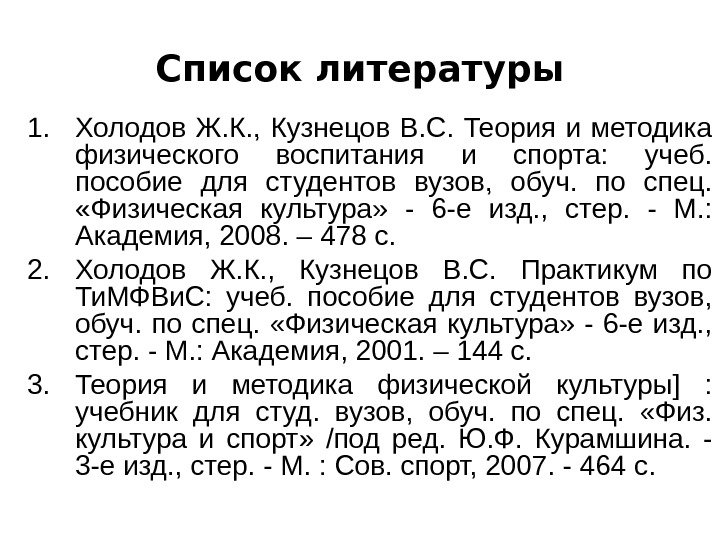 Список литературы

1. Холодов Ж.К., Кузнецов В.С. Теория и методика физического воспитания и спорта: учеб. пособие для студентов вузов, обуч. по спец. «Физическая культура» - 6-е изд., стер. - М.: Академия, 2008. – 478 с.
2. Холодов Ж.К., Кузнецов В.С. Практикум по ТиМФВиС: учеб. пособие для студентов вузов, обуч. по спец. «Физическая культура» - 6-е изд., стер. - М.: Академия, 2001. – 144 с.
3. Теория и методика физической культуры] : учебник для студ. вузов, обуч. по спец. «Физ. культура и спорт» /под ред. Ю.Ф. Курамшина. - 3-е изд., стер. - М. : Сов. спорт, 2007. - 464 с.